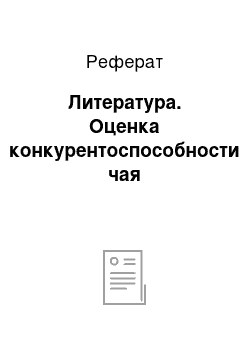 Реферат

Литература. Оценка конкурентоспособности чая